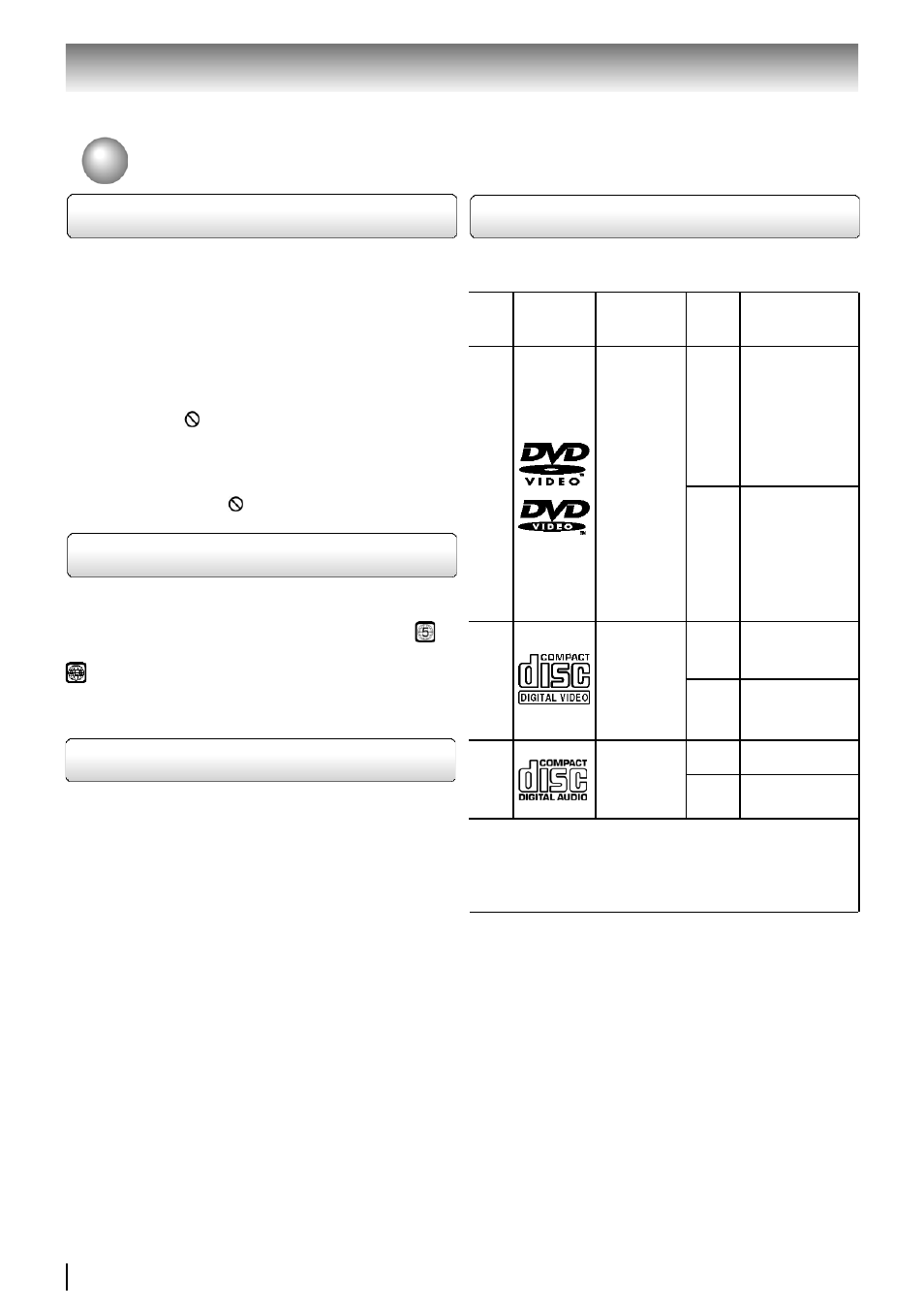 DVD
VIDEO

DVD
VIDEO

COMPACT
disc
DIGITAL VIDEO

COMPACT
disc
DIGITAL AUDIO